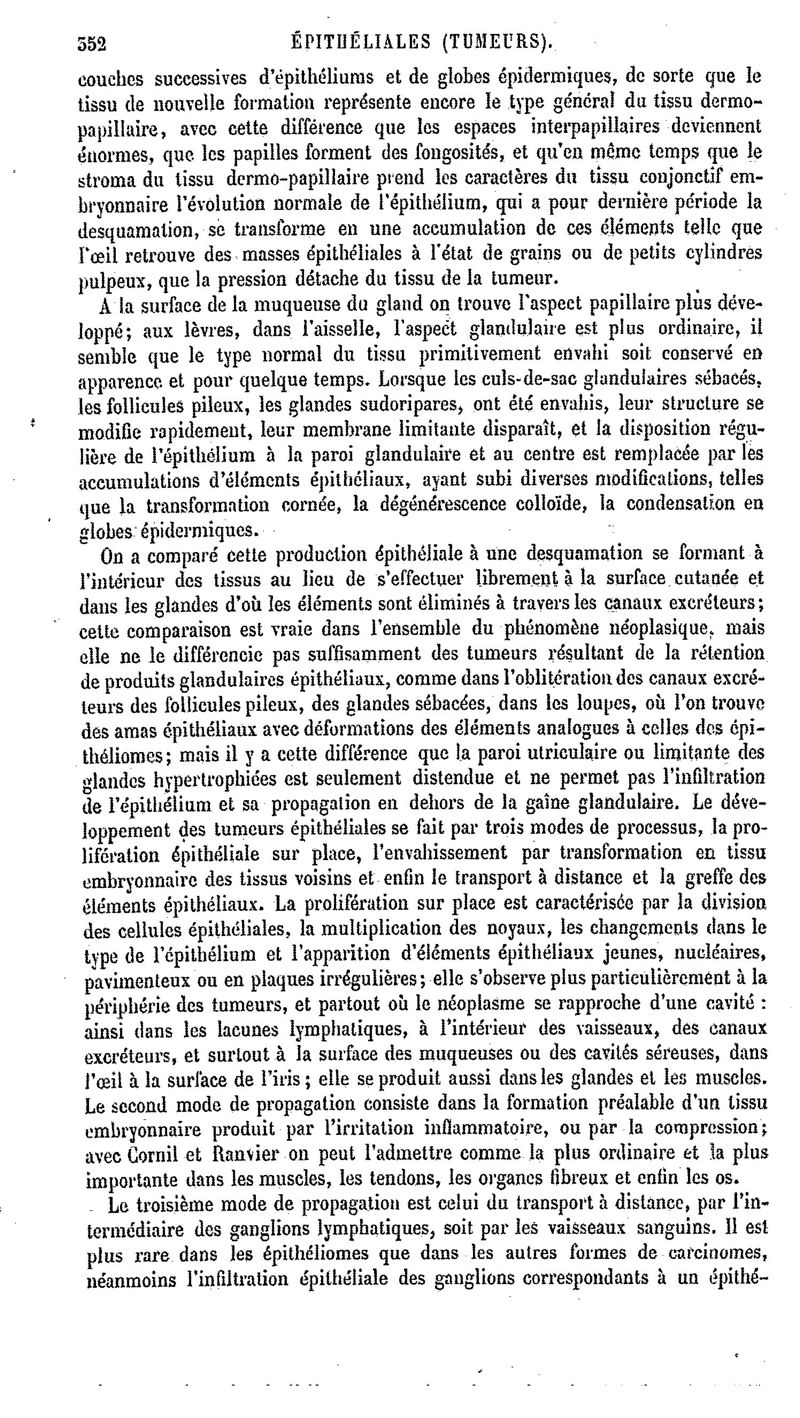 352 ÉPITHÉLIALES (TUMEURS).

couches successives d'épithéliums et de globes épidermiques, de sorte que le tissu de nouvelle formation représente encore le type général du tissu dermo-papillaire, avec cette différence que les espaces interpapillaires deviennent énormes, que les papilles forment des fongosités, et qu'en même temps que le stroma du tissu dermo-papillaire prend les caractères du tissu conjonctif embryonnaire l'évolution normale de l'épithélium, qui a pour dernière période la desquamation, se transforme en une accumulation de ces éléments telle que l'œil retrouve des masses épithéliales à l'état de grains ou de petits cylindres pulpeux, que la pression détache du tissu de la tumeur.

A la surface de la muqueuse du gland on trouve l'aspect papillaire plus développé; aux lèvres, dans l'aisselle, l'aspect glandulaire est plus ordinaire, il semble que le type normal du tissu primitivement envahi soit conservé en apparence et pour quelque temps. Lorsque les culs-de-sac glandulaires sébacés, les follicules pileux, les glandes sudoripares, ont été envahis, leur structure se modifie rapidement, leur membrane limitante disparaît, et la disposition régulière de l'épithélium à la paroi glandulaire et au centre est remplacée par les accumulations d'éléments épithéliaux, ayant subi diverses modifications, telles que la transformation cornée, la dégénérescence colloïde, la condensation en globes épidermiques.

On a comparé cette production épithéliale à une desquamation se formant à l'intérieur des tissus au lieu de s'effectuer librement à la surface cutanée et dans les glandes d'où les éléments sont éliminés à travers les canaux excréteurs; cette comparaison est vraie dans l'ensemble du phénomène néoplasique, mais elle ne le différencie pas suffisamment des tumeurs résultant de la rétention de produits glandulaires épithéliaux, comme dans l'oblitération des canaux excréteurs des follicules pileux, des glandes sébacées, dans les loupes, où l'on trouve des amas épithéliaux avec déformations des éléments analogues à celles des épithéliomes; mais il y a cette différence que la paroi utriculaire ou limitante des glandes hypertrophiées est seulement distendue et ne permet pas l'infiltration de l'épithélium et sa propagation en dehors de la gaîne glandulaire. Le développement des tumeurs épithéliales se fait par trois modes de processus, la prolifération épithéliale sur place, l'envahissement par transformation en tissu embryonnaire des tissus voisins et enfin le transport à distance et la greffe des éléments épithéliaux. La prolifération sur place est caractérisée par la division des cellules épithéliales, la multiplication des noyaux, les changements dans le type de l'épithélium et l'apparition d'éléments épithéliaux jeunes, nucléaires, pavimenteux ou en plaques irrégulières; elle s'observe plus particulièrement à la périphérie des tumeurs, et partout où le néoplasme se rapproche d'une cavité : ainsi dans les lacunes lymphatiques, à l'intérieur des vaisseaux, des canaux excréteurs, et surtout à la surface des muqueuses ou des cavités séreuses, dans l'œil à la surface de l'iris; elle se produit aussi dans les glandes et les muscles. Le second mode de propagation consiste dans la formation préalable d'un tissu embryonnaire produit par l'irritation inflammatoire, ou par la compression; avec Cornil et Ranvier on peut l'admettre comme la plus ordinaire et la plus importante dans les muscles, les tendons, les organes fibreux et enfin les os.

Le troisième mode de propagation est celui du transport à distance, par l'intermédiaire des ganglions lymphatiques, soit par les vaisseaux sanguins. Il est plus rare dans les épithéliomes que dans les autres formes de carcinomes, néanmoins l'infiltration épithéliale des ganglions correspondants à un épithé-